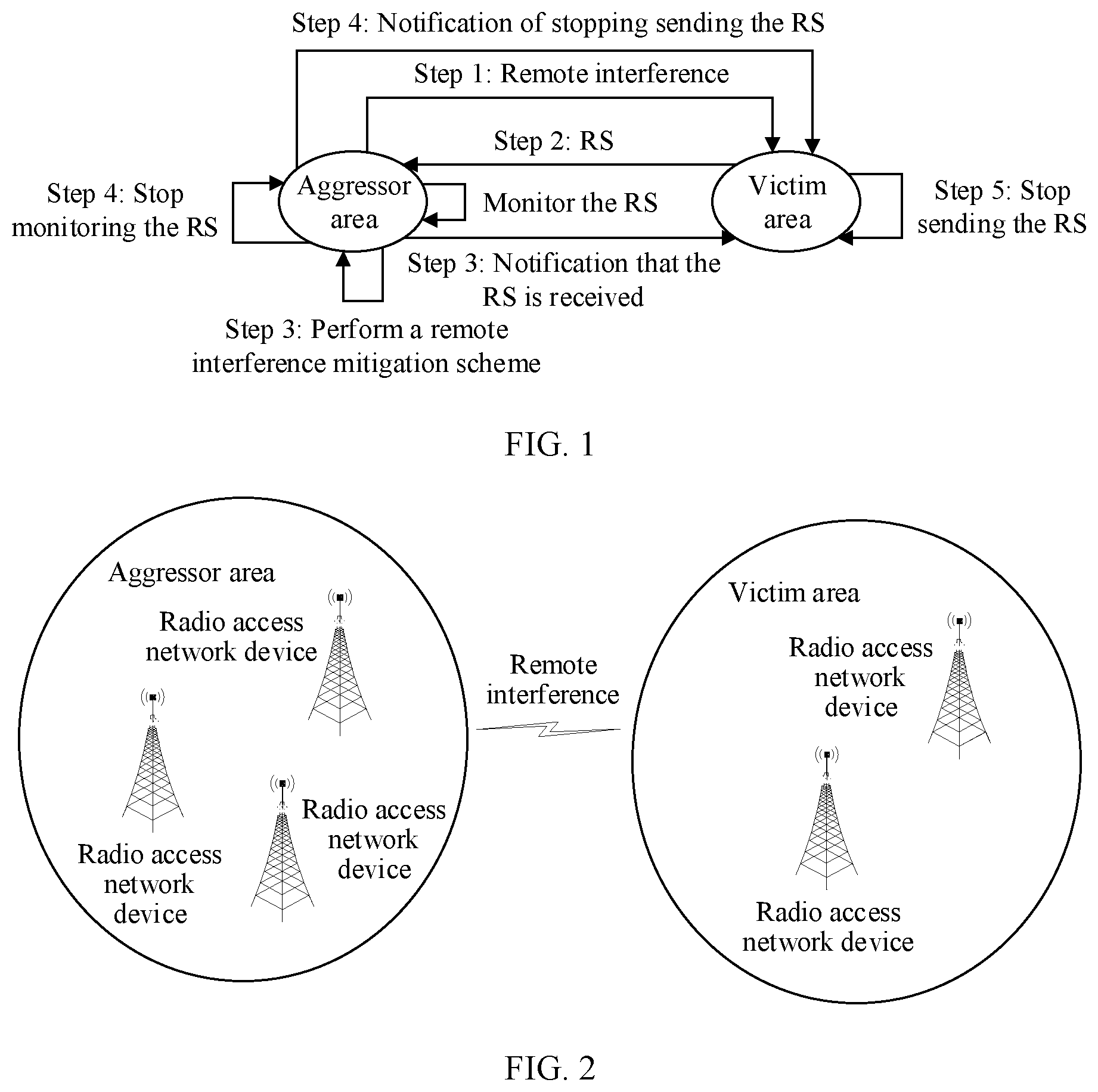 Step 4: Notification of stopping sending the RS

Step 1: Remote interference

Step 2: RS

Step 4: Stop monitoring the RS

Aggressor area

Monitor the RS

Victim area

Step 5: Stop sending the RS

Step 3: Notification that the RS is received

Step 3: Perform a remote interference mitigation scheme

FIG. 1

Aggressor area

Radio access network device

Radio access network device

Radio access network device

Remote interference

Victim area

Radio access network device

Radio access network device

FIG. 2